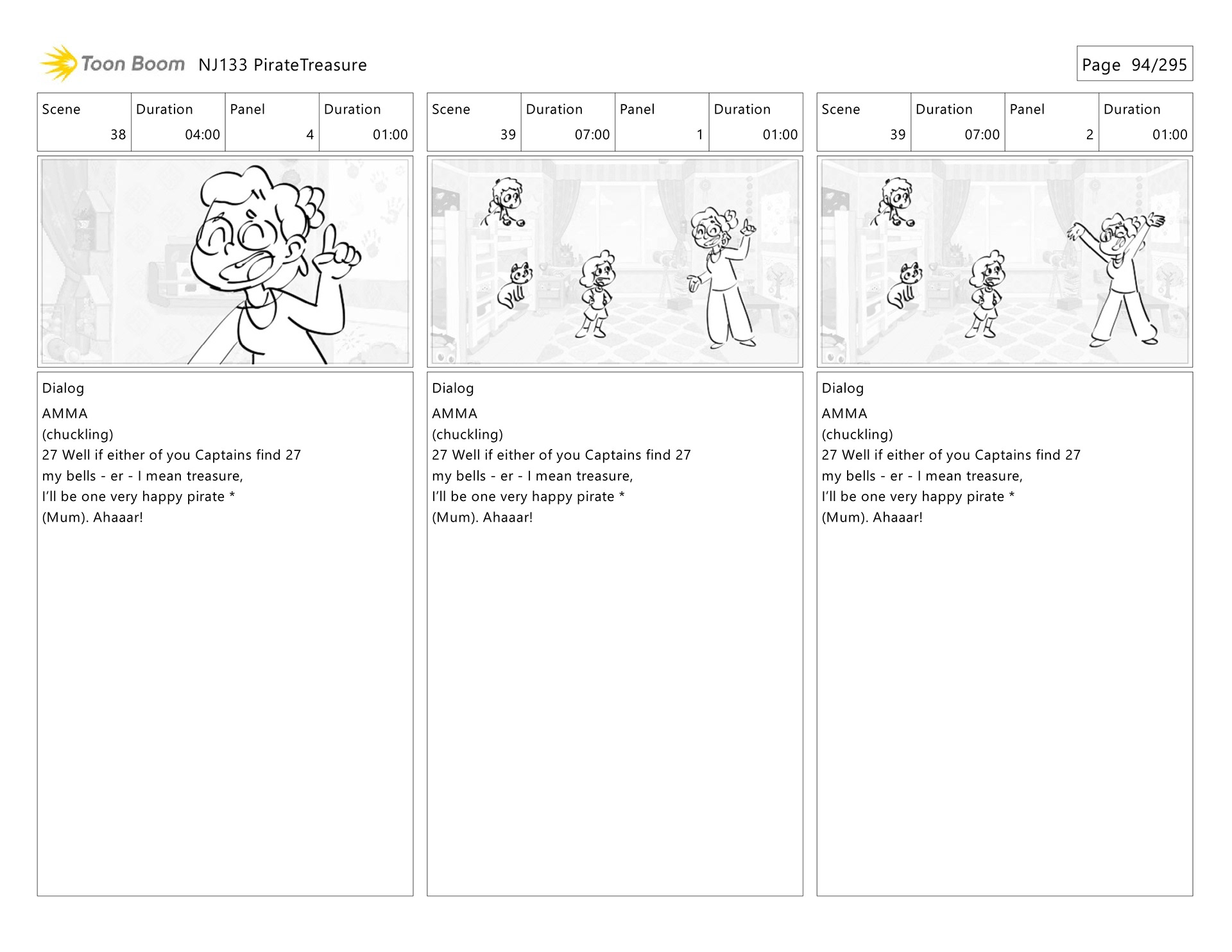 Toon Boom NJ133 PirateTreasure

Page 94/295

| Scene | Duration | Panel | Duration |
|---|---|---|---|
| 38 | 04:00 | 4 | 01:00 |

Dialog
AMMA
(chuckling)
27 Well if either of you Captains find 27
my bells - er - I mean treasure,
I'll be one very happy pirate *
(Mum). Ahaaar!

| Scene | Duration | Panel | Duration |
|---|---|---|---|
| 39 | 07:00 | 1 | 01:00 |

Dialog
AMMA
(chuckling)
27 Well if either of you Captains find 27
my bells - er - I mean treasure,
I'll be one very happy pirate *
(Mum). Ahaaar!

| Scene | Duration | Panel | Duration |
|---|---|---|---|
| 39 | 07:00 | 2 | 01:00 |

Dialog
AMMA
(chuckling)
27 Well if either of you Captains find 27
my bells - er - I mean treasure,
I'll be one very happy pirate *
(Mum). Ahaaar!